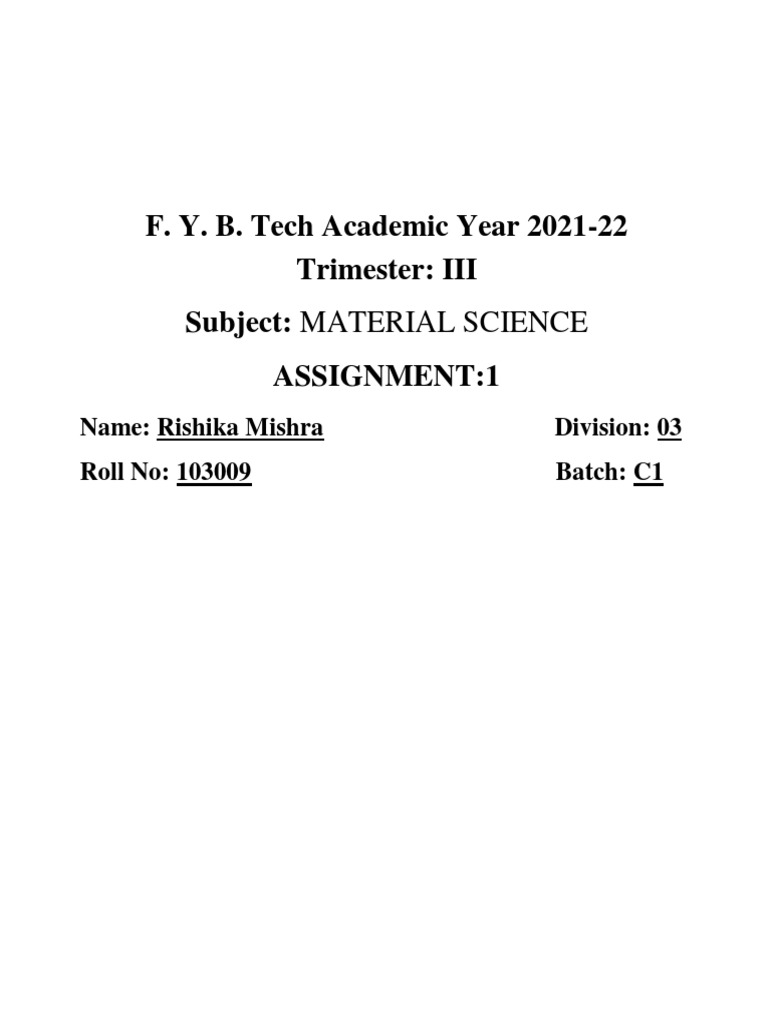 F. Y. B. Tech Academic Year 2021-22
Trimester: III

Subject: MATERIAL SCIENCE

ASSIGNMENT:1

Name: Rishika Mishra    Division: 03

Roll No: 103009    Batch: C1